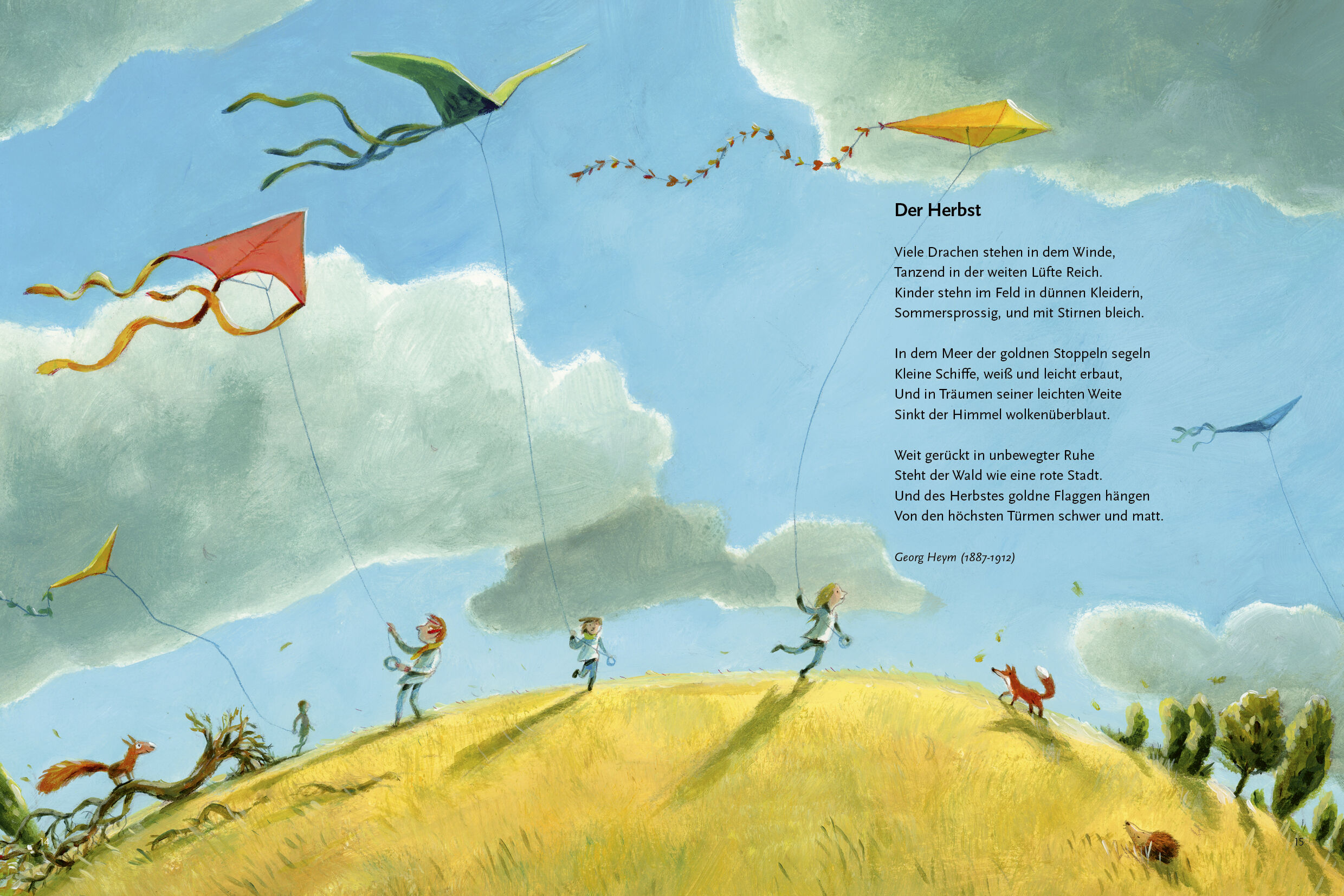 Der Herbst

Viele Drachen stehen in dem Winde,
Tanzend in der weiten Lüfte Reich.
Kinder stehn im Feld in dünnen Kleidern,
Sommersprossig, und mit Stirnen bleich.

In dem Meer der goldnen Stoppeln segeln
Kleine Schiffe, weiß und leicht erbaut,
Und in Träumen seiner leichten Weite
Sinkt der Himmel wolkenüberblaut.

Weit gerückt in unbewegter Ruhe
Steht der Wald wie eine rote Stadt.
Und des Herbstes goldne Flaggen hängen
Von den höchsten Türmen schwer und matt.

Georg Heym (1887-1912)

14

15